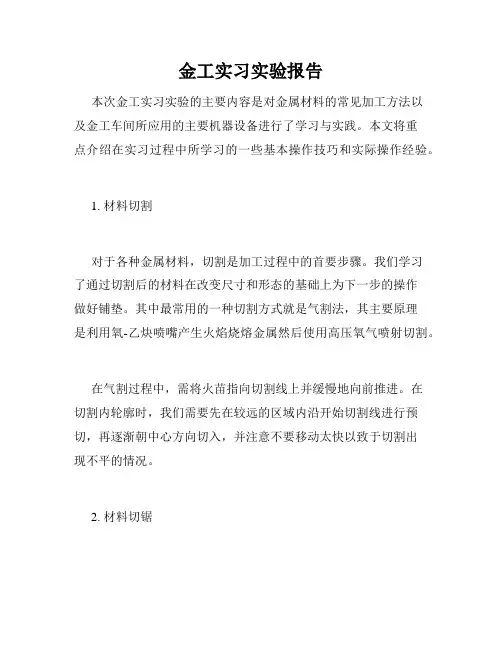 金工实习实验报告

本次金工实习实验的主要内容是对金属材料的常见加工方法以及金工车间所应用的主要机器设备进行了学习与实践。本文将重点介绍在实习过程中所学习的一些基本操作技巧和实际操作经验。

1. 材料切割

对于各种金属材料，切割是加工过程中的首要步骤。我们学习了通过切割后的材料在改变尺寸和形态的基础上为下一步的操作做好铺垫。其中最常用的一种切割方式就是气割法，其主要原理是利用氧-乙炔喷嘴产生火焰烧熔金属然后使用高压氧气喷射切割。

在气割过程中，需将火苗指向切割线上并缓慢地向前推进。在切割内轮廓时，我们需要先在较远的区域内沿开始切割线进行预切，再逐渐朝中心方向切入，并注意不要移动太快以致于切割出现不平的情况。

2. 材料切锯